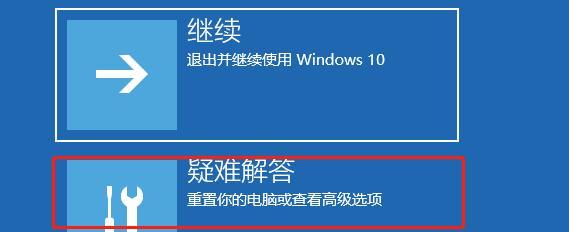 继续
退出并继续使用 Windows 10

疑难解答
重置你的电脑或查看高级选项